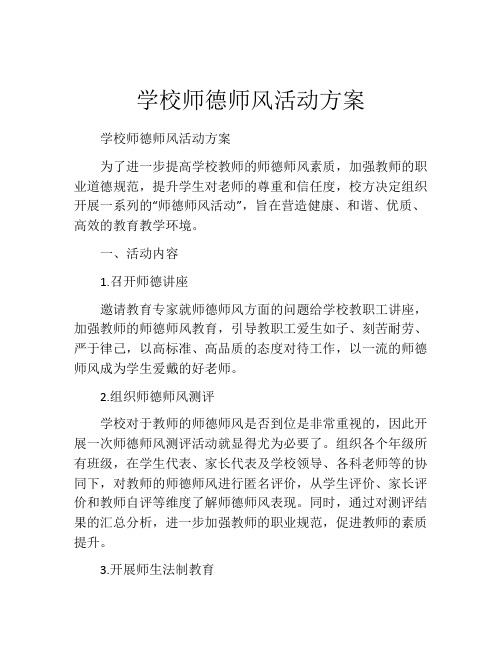 学校师德师风活动方案

学校师德师风活动方案

为了进一步提高学校教师的师德师风素质，加强教师的职业道德规范，提升学生对老师的尊重和信任度，校方决定组织开展一系列的“师德师风活动”，旨在营造健康、和谐、优质、高效的教育教学环境。

一、活动内容

1.召开师德讲座

邀请教育专家就师德师风方面的问题给学校教职工讲座，加强教师的师德师风教育，引导教职工爱生如子、刻苦耐劳、严于律己，以高标准、高品质的态度对待工作，以一流的师德师风成为学生爱戴的好老师。

2.组织师德师风测评

学校对于教师的师德师风是否到位是非常重视的，因此开展一次师德师风测评活动就显得尤为必要了。组织各个年级所有班级，在学生代表、家长代表及学校领导、各科老师等的协同下，对教师的师德师风进行匿名评价，从学生评价、家长评价和教师自评等维度了解师德师风表现。同时，通过对测评结果的汇总分析，进一步加强教师的职业规范，促进教师的素质提升。

3.开展师生法制教育